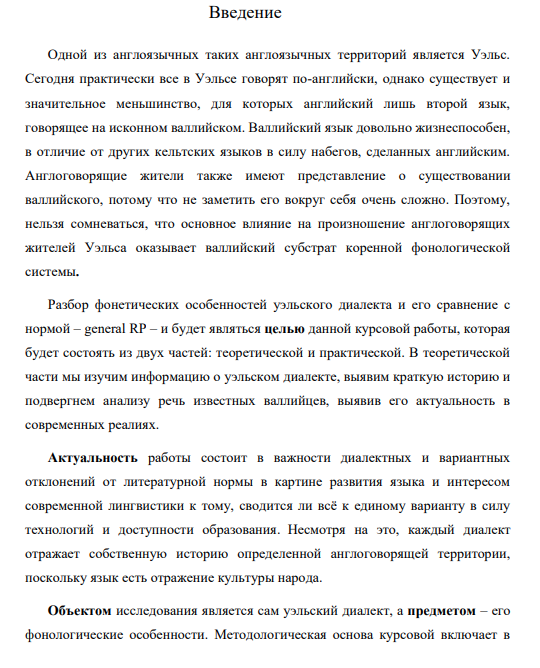 Введение

Одной из англоязычных таких англоязычных территорий является Уэльс. Сегодня практически все в Уэльсе говорят по-английски, однако существует и значительное меньшинство, для которых английский лишь второй язык, говорящее на исконном валлийском. Валлийский язык довольно жизнеспособен, в отличие от других кельтских языков в силу набегов, сделанных английским. Англоговорящие жители также имеют представление о существовании валлийского, потому что не заметить его вокруг себя очень сложно. Поэтому, нельзя сомневаться, что основное влияние на произношение англоговорящих жителей Уэльса оказывает валлийский субстрат коренной фонологической системы.

Разбор фонетических особенностей уэльского диалекта и его сравнение с нормой – general RP – и будет являться целью данной курсовой работы, которая будет состоять из двух частей: теоретической и практической. В теоретической части мы изучим информацию о уэльском диалекте, выявим краткую историю и подвергнем анализу речь известных валлийцев, выявив его актуальность в современных реалиях.

Актуальность работы состоит в важности диалектных и вариантных отклонений от литературной нормы в картине развития языка и интересом современной лингвистики к тому, сводится ли всё к единому варианту в силу технологий и доступности образования. Несмотря на это, каждый диалект отражает собственную историю определенной англоговорящей территории, поскольку язык есть отражение культуры народа.

Объектом исследования является сам уэльский диалект, а предметом – его фонологические особенности. Методологическая основа курсовой включает в